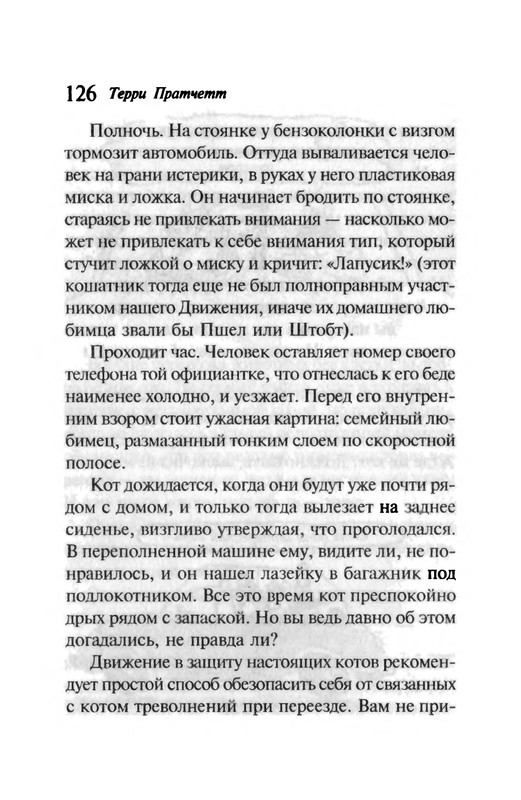 126 Терри Пратчетт

Полночь. На стоянке у бензоколонки с визгом тормозит автомобиль. Оттуда вываливается человек на грани истерики, в руках у него пластиковая миска и ложка. Он начинает бродить по стоянке, стараясь не привлекать внимания — насколько может не привлекать к себе внимания тип, который стучит ложкой о миску и кричит: «Лапусик!» (этот кошатник тогда еще не был полноправным участником нашего Движения, иначе их домашнего любимца звали бы Пшел или Штобт).

Проходит час. Человек оставляет номер своего телефона той официантке, что отнеслась к его беде наименее холодно, и уезжает. Перед его внутренним взором стоит ужасная картина: семейный любимец, размазанный тонким слоем по скоростной полосе.

Кот дожидается, когда они будут уже почти рядом с домом, и только тогда вылезает на заднее сиденье, визгливо утверждая, что проголодался. В переполненной машине ему, видите ли, не понравилось, и он нашел лазейку в багажник под подлокотником. Все это время кот преспокойно дрых рядом с запаской. Но вы ведь давно об этом догадались, не правда ли?

Движение в защиту настоящих котов рекомендует простой способ обезопасить себя от связанных с котом треволнений при переезде. Вам не при-